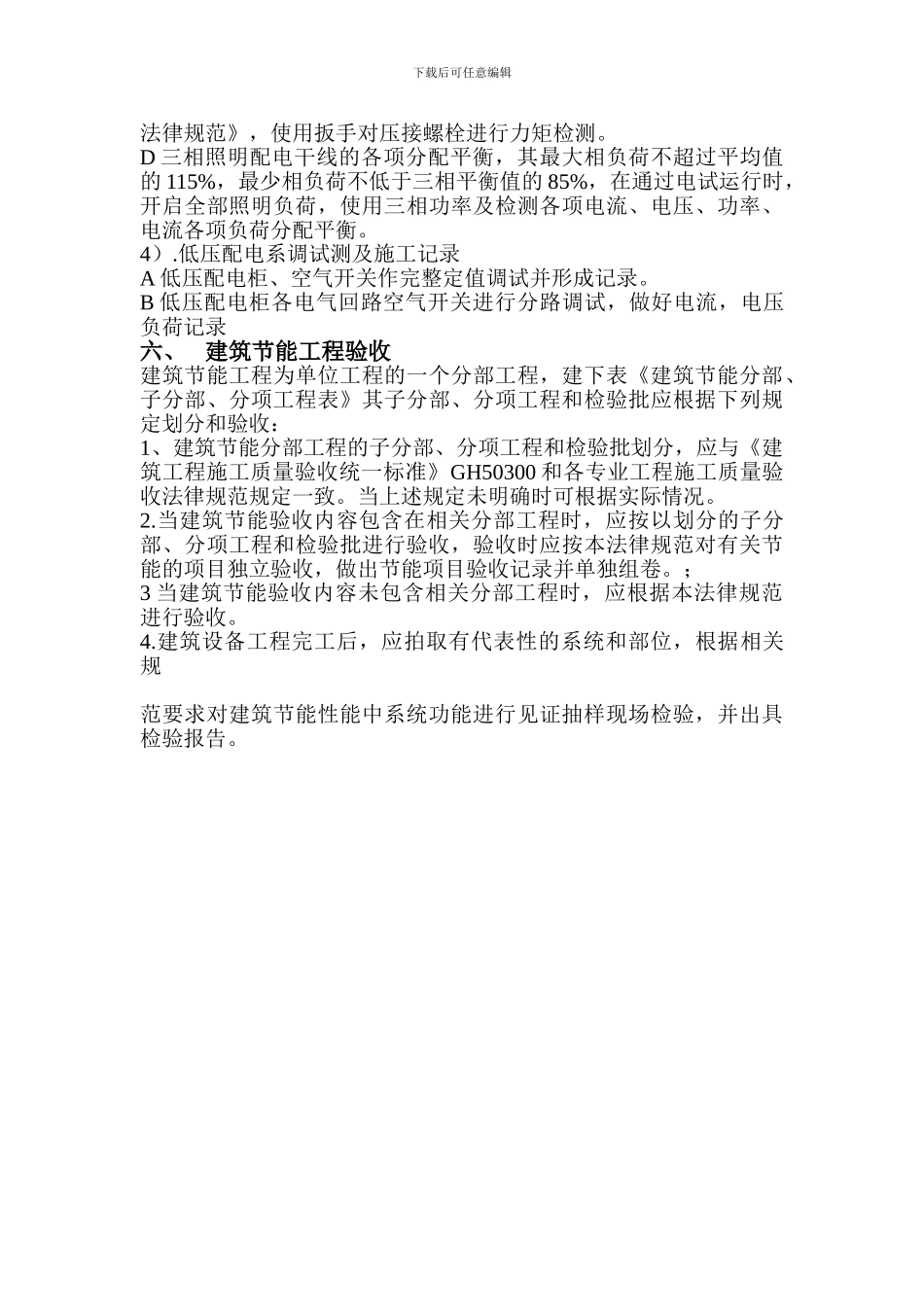 下载后可任意编辑

法律规范》，使用扳手对压接螺栓进行力矩检测。
D 三相照明配电干线的各项分配平衡，其最大相负荷不超过平均值的 115%，最少相负荷不低于三相平衡值的 85%，在通过电试运行时，开启全部照明负荷，使用三相功率及检测各项电流、电压、功率、电流各项负荷分配平衡。
4）.低压配电系调试测及施工记录
A 低压配电柜、空气开关作完整定值调试并形成记录。
B 低压配电柜各电气回路空气开关进行分路调试，做好电流，电压负荷记录
六、 建筑节能工程验收
建筑节能工程为单位工程的一个分部工程，建下表《建筑节能分部、子分部、分项工程表》其子分部、分项工程和检验批应根据下列规定划分和验收：
1、建筑节能分部工程的子分部、分项工程和检验批划分，应与《建筑工程施工质量验收统一标准》GH50300 和各专业工程施工质量验收法律规范规定一致。当上述规定未明确时可根据实际情况。
2.当建筑节能验收内容包含在相关分部工程时，应按以划分的子分部、分项工程和检验批进行验收，验收时应按本法律规范对有关节能的项目独立验收，做出节能项目验收记录并单独组卷。；
3 当建筑节能验收内容未包含相关分部工程时，应根据本法律规范进行验收。
4.建筑设备工程完工后，应拍取有代表性的系统和部位，根据相关规

范要求对建筑节能性能中系统功能进行见证抽样现场检验，并出具检验报告。